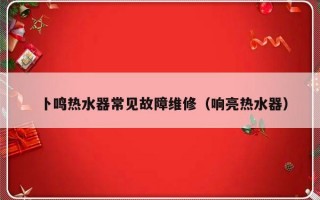 卜鸣热水器常见故障维修（响亮热水器）